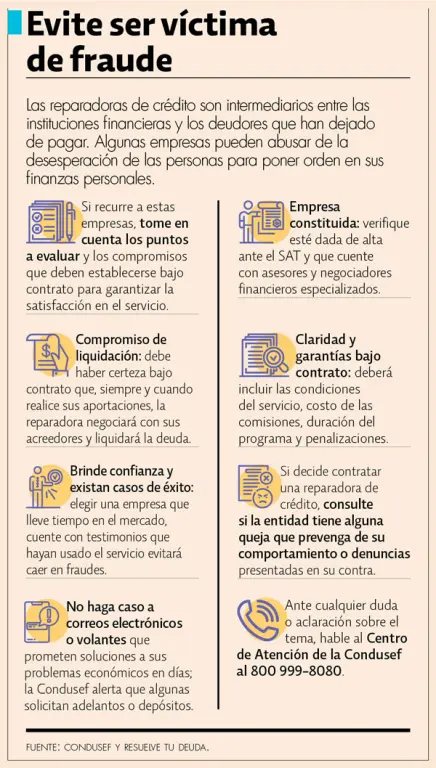 Evite ser víctima de fraude

Las reparadoras de crédito son intermediarios entre las instituciones financieras y los deudores que han dejado de pagar. Algunas empresas pueden abusar de la desesperación de las personas para poner orden en sus finanzas personales.

Si recurre a estas empresas, tome en cuenta los puntos a evaluar y los compromisos que deben establecerse bajo contrato para garantizar la satisfacción en el servicio.

Compromiso de liquidación: debe haber certeza bajo contrato que, siempre y cuando realice sus aportaciones, la reparadora negociará con sus acreedores y liquidará la deuda.

Brinde confianza y existan casos de éxito: elegir una empresa que lleve tiempo en el mercado, cuente con testimonios que hayan usado el servicio evitará caer en fraudes.

No haga caso a correos electrónicos o volantes que prometen soluciones a sus problemas económicos en días; la Condusef alerta que algunas solicitan adelantos o depósitos.

Empresa constituida: verifique esté dada de alta ante el SAT y que cuente con asesores y negociadores financieros especializados.

Claridad y garantías bajo contrato: deberá incluir las condiciones del servicio, costo de las comisiones, duración del programa y penalizaciones.

Si decide contratar una reparadora de crédito, consulte si la entidad tiene alguna queja que prevenga de su comportamiento o denuncias presentadas en su contra.

Ante cualquier duda o aclaración sobre el tema, hable al Centro de Atención de la Condusef al 800 999-8080.

FUENTE: CONDUSEF Y RESUELVE TU DEUDA.